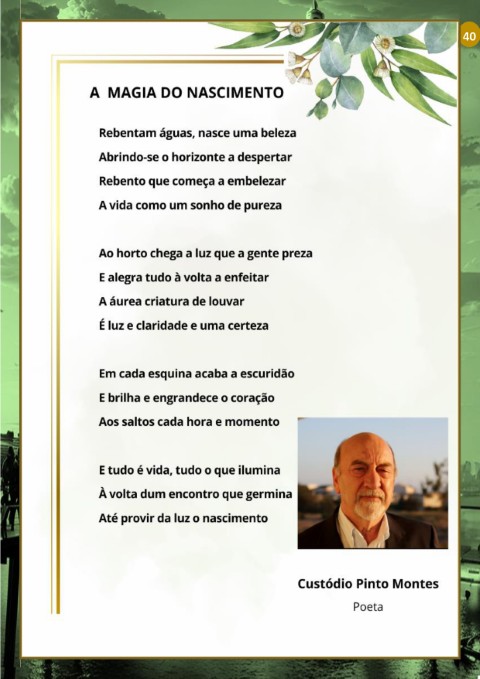 40

A MAGIA DO NASCIMENTO

Rebentam águas, nasce uma beleza
Abrindo-se o horizonte a despertar
Rebento que começa a embelezar
A vida como um sonho de pureza

Ao horto chega a luz que a gente preza
E alegra tudo à volta a enfeitar
A áurea criatura de louvar
É luz e claridade e uma certeza

Em cada esquina acaba a escuridão
E brilha e engrandece o coração
Aos saltos cada hora e momento

E tudo é vida, tudo o que ilumina
À volta dum encontro que germina
Até provir da luz o nascimento

Custódio Pinto Montes
Poeta